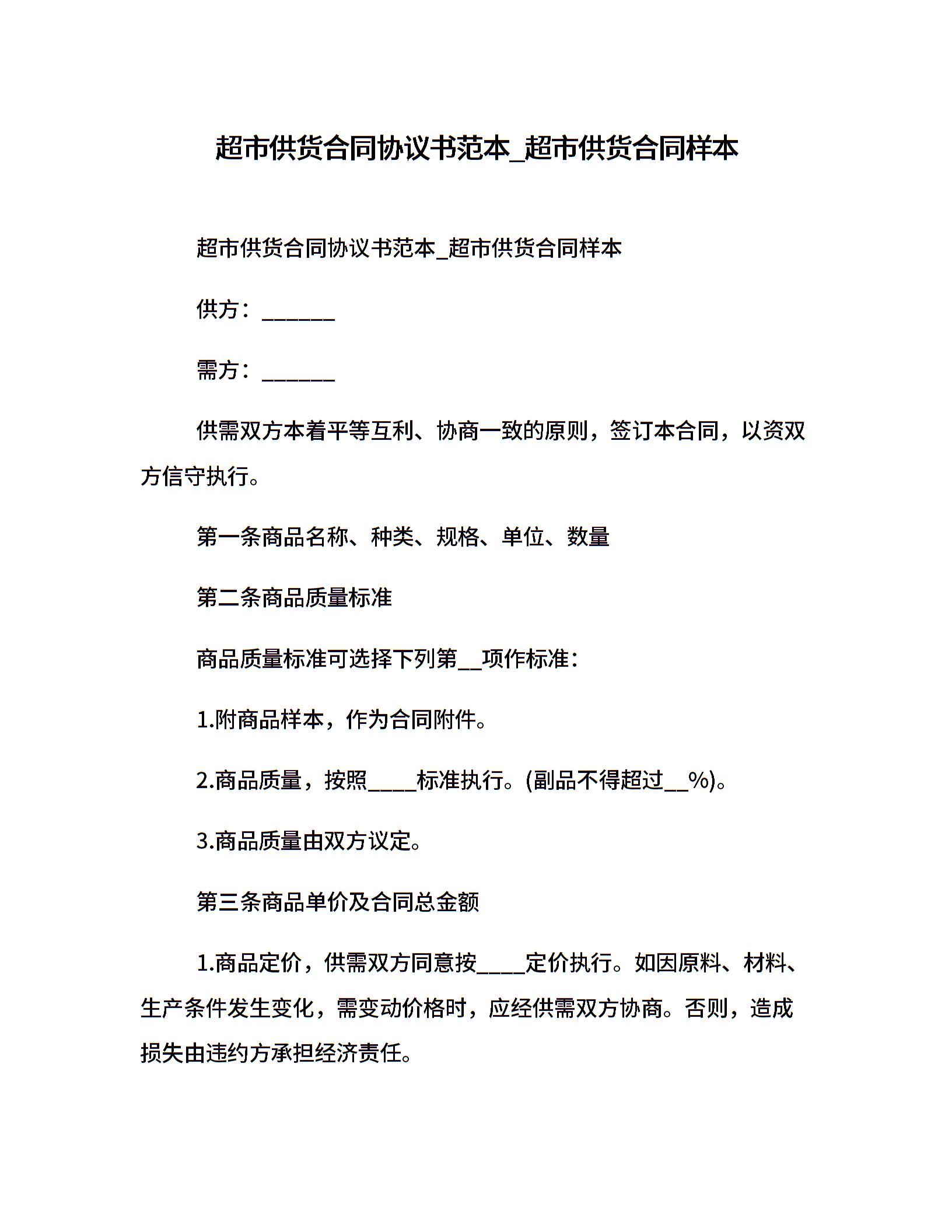 超市供货合同协议书范本_超市供货合同样本

超市供货合同协议书范本_超市供货合同样本

供方：______

需方：______

供需双方本着平等互利、协商一致的原则，签订本合同，以资双方信守执行。

第一条商品名称、种类、规格、单位、数量

第二条商品质量标准

商品质量标准可选择下列第__项作标准：

1.附商品样本，作为合同附件。

2.商品质量，按照____标准执行。(副品不得超过__%)。

3.商品质量由双方议定。

第三条商品单价及合同总金额

1.商品定价，供需双方同意按____定价执行。如因原料、材料、生产条件发生变化，需变动价格时，应经供需双方协商。否则，造成损失由违约方承担经济责任。